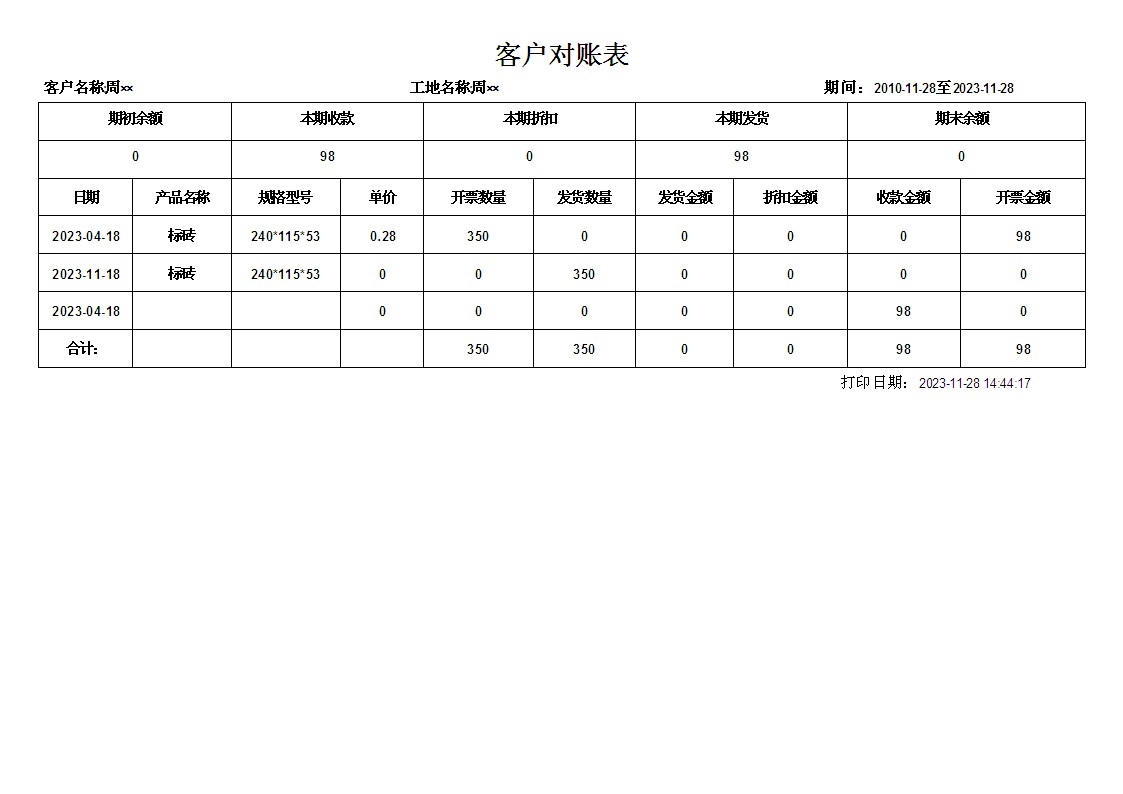 客户对账表

客户名称周××　　工地名称周××　　期间：2010-11-28至2023-11-28

| 期初余额 | 本期收款 | 本期折扣 | 本期发货 | 期末余额 |
|---|---|---|---|---|
| 0 | 98 | 0 | 98 | 0 |

| 日期 | 产品名称 | 规格型号 | 单价 | 开票数量 | 发货数量 | 发货金额 | 折扣金额 | 收款金额 | 开票金额 |
|---|---|---|---|---|---|---|---|---|---|
| 2023-04-18 | 标砖 | 240*115*53 | 0.28 | 350 | 0 | 0 | 0 | 0 | 98 |
| 2023-11-18 | 标砖 | 240*115*53 | 0 | 0 | 350 | 0 | 0 | 0 | 0 |
| 2023-04-18 | | | 0 | 0 | 0 | 0 | 0 | 98 | 0 |
| 合计: | | | | 350 | 350 | 0 | 0 | 98 | 98 |

打印日期：2023-11-28 14:44:17